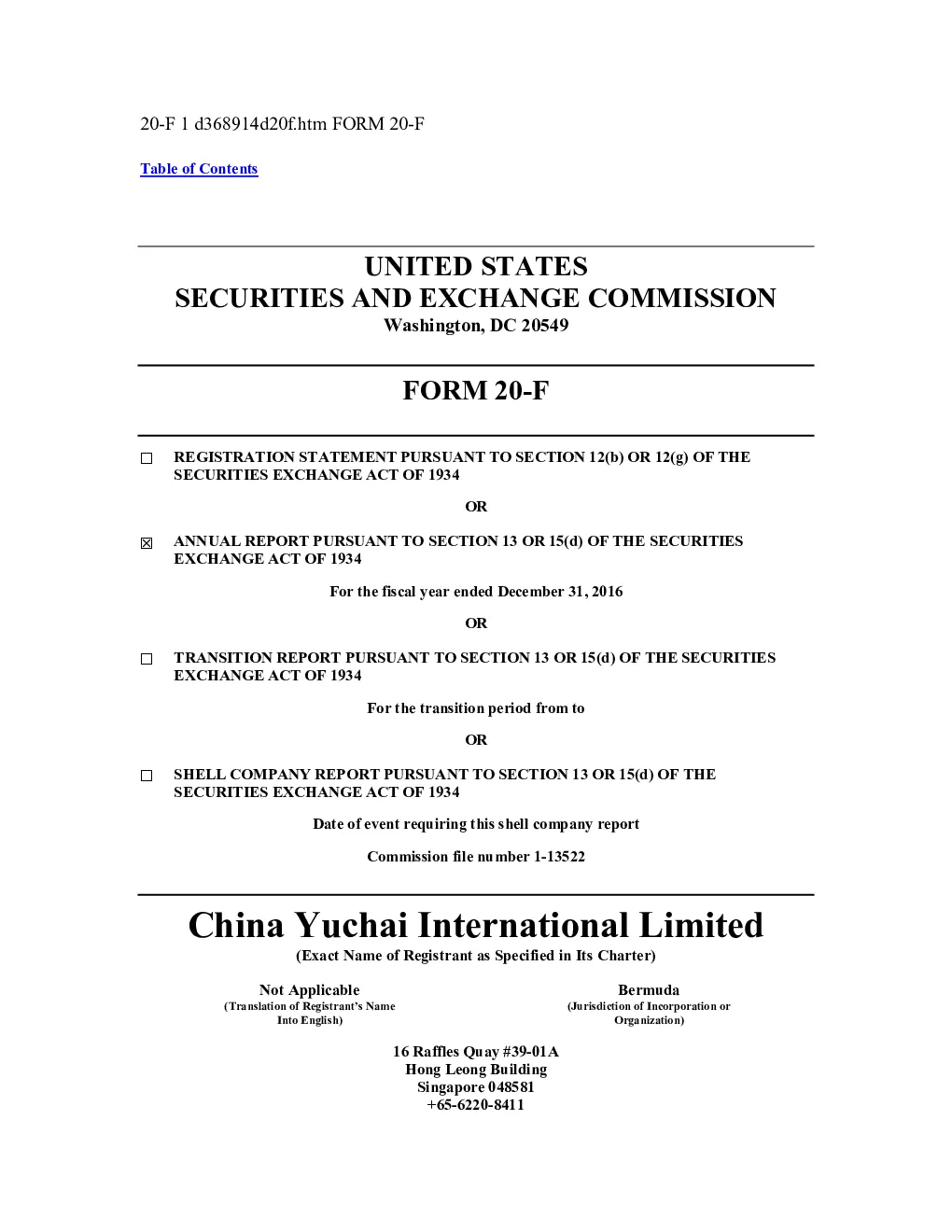 20-F 1 d368914d20f.htm FORM 20-F

Table of Contents

UNITED STATES
SECURITIES AND EXCHANGE COMMISSION
Washington, DC 20549

FORM 20-F

☐ REGISTRATION STATEMENT PURSUANT TO SECTION 12(b) OR 12(g) OF THE SECURITIES EXCHANGE ACT OF 1934

OR

☒ ANNUAL REPORT PURSUANT TO SECTION 13 OR 15(d) OF THE SECURITIES EXCHANGE ACT OF 1934

For the fiscal year ended December 31, 2016

OR

☐ TRANSITION REPORT PURSUANT TO SECTION 13 OR 15(d) OF THE SECURITIES EXCHANGE ACT OF 1934

For the transition period from to

OR

☐ SHELL COMPANY REPORT PURSUANT TO SECTION 13 OR 15(d) OF THE SECURITIES EXCHANGE ACT OF 1934

Date of event requiring this shell company report

Commission file number 1-13522

China Yuchai International Limited
(Exact Name of Registrant as Specified in Its Charter)

Not Applicable
(Translation of Registrant's Name Into English)

Bermuda
(Jurisdiction of Incorporation or Organization)

16 Raffles Quay #39-01A
Hong Leong Building
Singapore 048581
+65-6220-8411